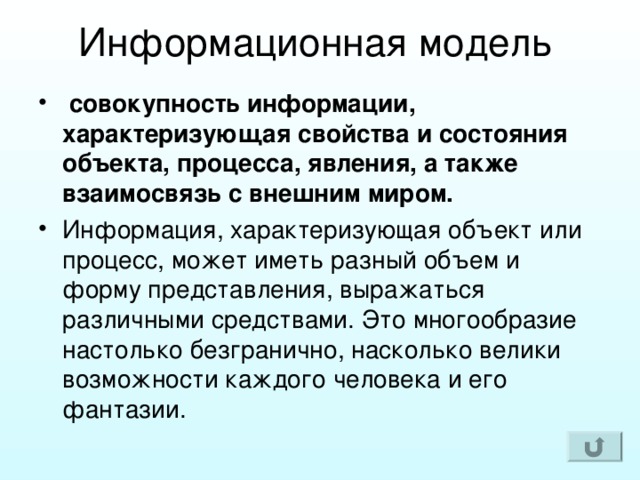 Информационная модель

• совокупность информации, характеризующая свойства и состояния объекта, процесса, явления, а также взаимосвязь с внешним миром.

• Информация, характеризующая объект или процесс, может иметь разный объем и форму представления, выражаться различными средствами. Это многообразие настолько безгранично, насколько велики возможности каждого человека и его фантазии.